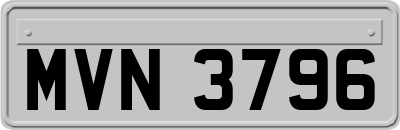 MVN 3796